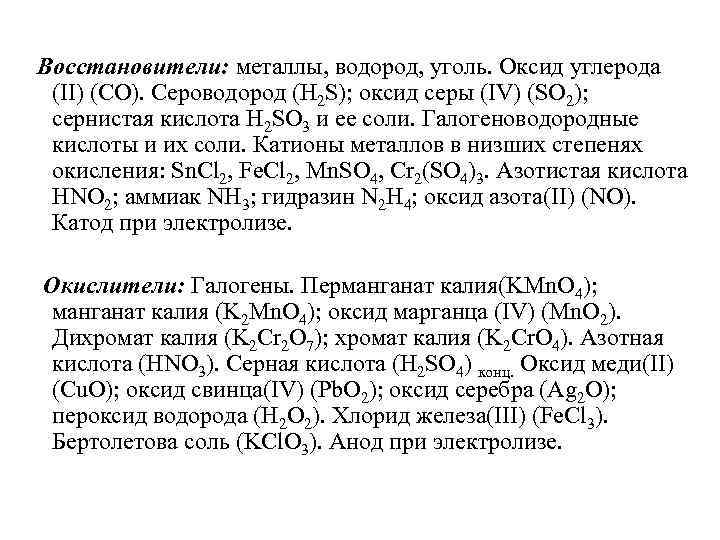 Восстановители: металлы, водород, уголь. Оксид углерода (II) (CO). Сероводород ($H_2S$); оксид серы (IV) ($SO_2$); сернистая кислота $H_2SO_3$ и ее соли. Галогеноводородные кислоты и их соли. Катионы металлов в низших степенях окисления: $SnCl_2$, $FeCl_2$, $MnSO_4$, $Cr_2(SO_4)_3$. Азотистая кислота $HNO_2$; аммиак $NH_3$; гидразин $N_2H_4$; оксид азота(II) (NO). Катод при электролизе.

Окислители: Галогены. Перманганат калия($KMnO_4$); манганат калия ($K_2MnO_4$); оксид марганца (IV) ($MnO_2$). Дихромат калия ($K_2Cr_2O_7$); хромат калия ($K_2CrO_4$). Азотная кислота ($HNO_3$). Серная кислота ($H_2SO_4$) $_{конц.}$ Оксид меди(II) (CuO); оксид свинца(IV) ($PbO_2$); оксид серебра ($Ag_2O$); пероксид водорода ($H_2O_2$). Хлорид железа(III) ($FeCl_3$). Бертолетова соль ($KClO_3$). Анод при электролизе.